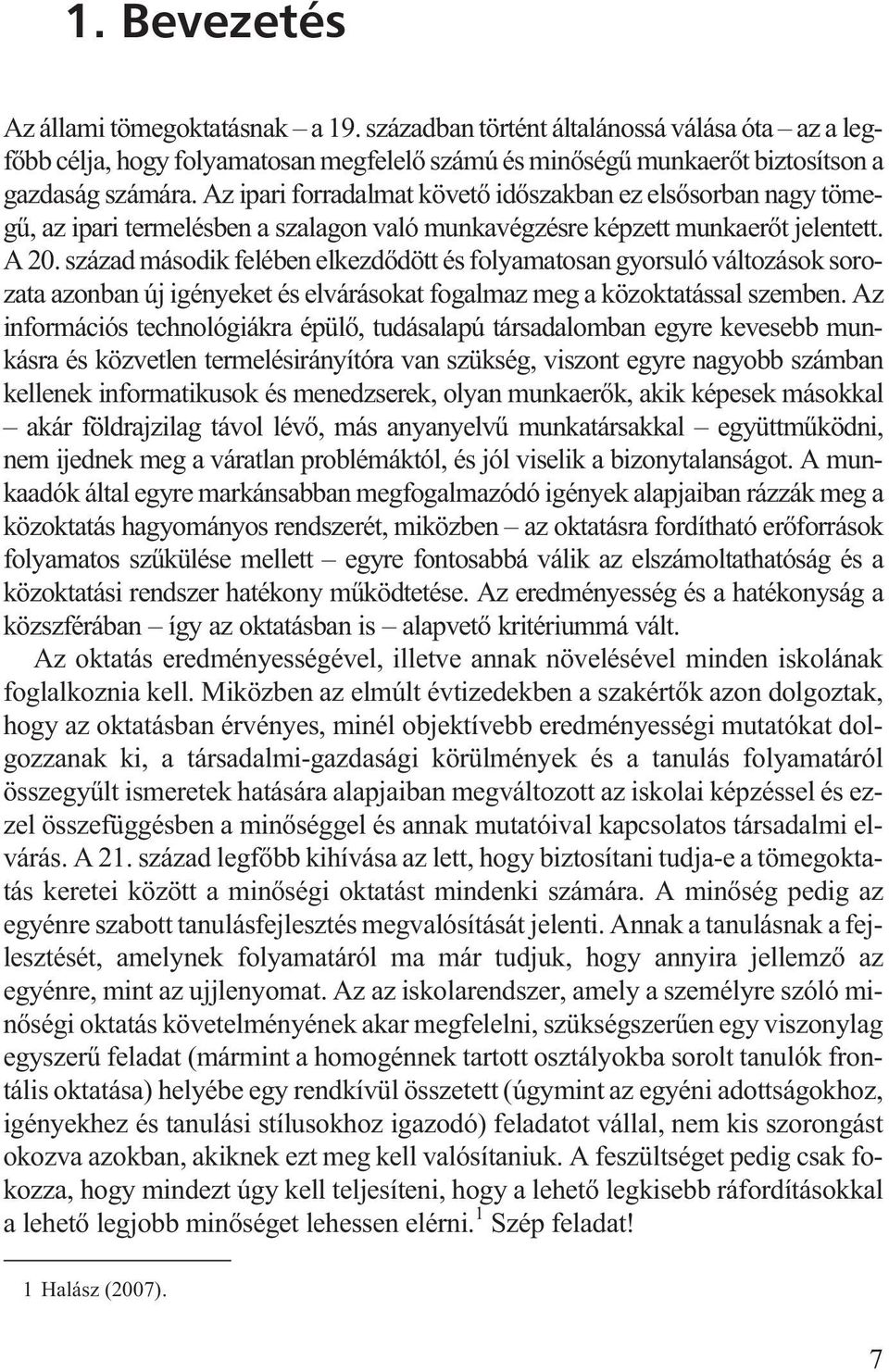 1. Bevezetés

Az állami tömegoktatásnak – a 19. században történt általánossá válása óta – az a legfőbb célja, hogy folyamatosan megfelelő számú és minőségű munkaerőt biztosítson a gazdaság számára. Az ipari forradalmat követő időszakban ez elsősorban nagy tömegű, az ipari termelésben a szalagon való munkavégzésre képzett munkaerőt jelentett. A 20. század második felében elkezdődött és folyamatosan gyorsuló változások sorozata azonban új igényeket és elvárásokat fogalmaz meg a közoktatással szemben. Az információs technológiákra épülő, tudásalapú társadalomban egyre kevesebb munkásra és közvetlen termelésirányítóra van szükség, viszont egyre nagyobb számban kellenek informatikusok és menedzserek, olyan munkaerők, akik képesek másokkal – akár földrajzilag távol lévő, más anyanyelvű munkatársakkal – együttműködni, nem ijednek meg a váratlan problémáktól, és jól viselik a bizonytalanságot. A munkaadók által egyre markánsabban megfogalmazódó igények alapjaiban rázzák meg a közoktatás hagyományos rendszerét, miközben – az oktatásra fordítható erőforrások folyamatos szűkülése mellett – egyre fontosabbá válik az elszámoltathatóság és a közoktatási rendszer hatékony működtetése. Az eredményesség és a hatékonyság a közszférában – így az oktatásban is – alapvető kritériummá vált.

Az oktatás eredményességével, illetve annak növelésével minden iskolának foglalkoznia kell. Miközben az elmúlt évtizedekben a szakértők azon dolgoztak, hogy az oktatásban érvényes, minél objektívebb eredményességi mutatókat dolgozzanak ki, a társadalmi-gazdasági körülmények és a tanulás folyamatáról összegyűlt ismeretek hatására alapjaiban megváltozott az iskolai képzéssel és ezzel összefüggésben a minőséggel és annak mutatóival kapcsolatos társadalmi elvárás. A 21. század legfőbb kihívása az lett, hogy biztosítani tudja-e a tömegoktatás keretei között a minőségi oktatást mindenki számára. A minőség pedig az egyénre szabott tanulásfejlesztés megvalósítását jelenti. Annak a tanulásnak a fejlesztését, amelynek folyamatáról ma már tudjuk, hogy annyira jellemző az egyénre, mint az ujjlenyomat. Az az iskolarendszer, amely a személyre szóló minőségi oktatás követelményének akar megfelelni, szükségszerűen egy viszonylag egyszerű feladat (mármint a homogénnek tartott osztályokba sorolt tanulók frontális oktatása) helyébe egy rendkívül összetett (úgymint az egyéni adottságokhoz, igényekhez és tanulási stílusokhoz igazodó) feladatot vállal, nem kis szorongást okozva azokban, akiknek ezt meg kell valósítaniuk. A feszültséget pedig csak fokozza, hogy mindezt úgy kell teljesíteni, hogy a lehető legkisebb ráfordításokkal a lehető legjobb minőséget lehessen elérni.$^1$ Szép feladat!

1 Halász (2007).

7